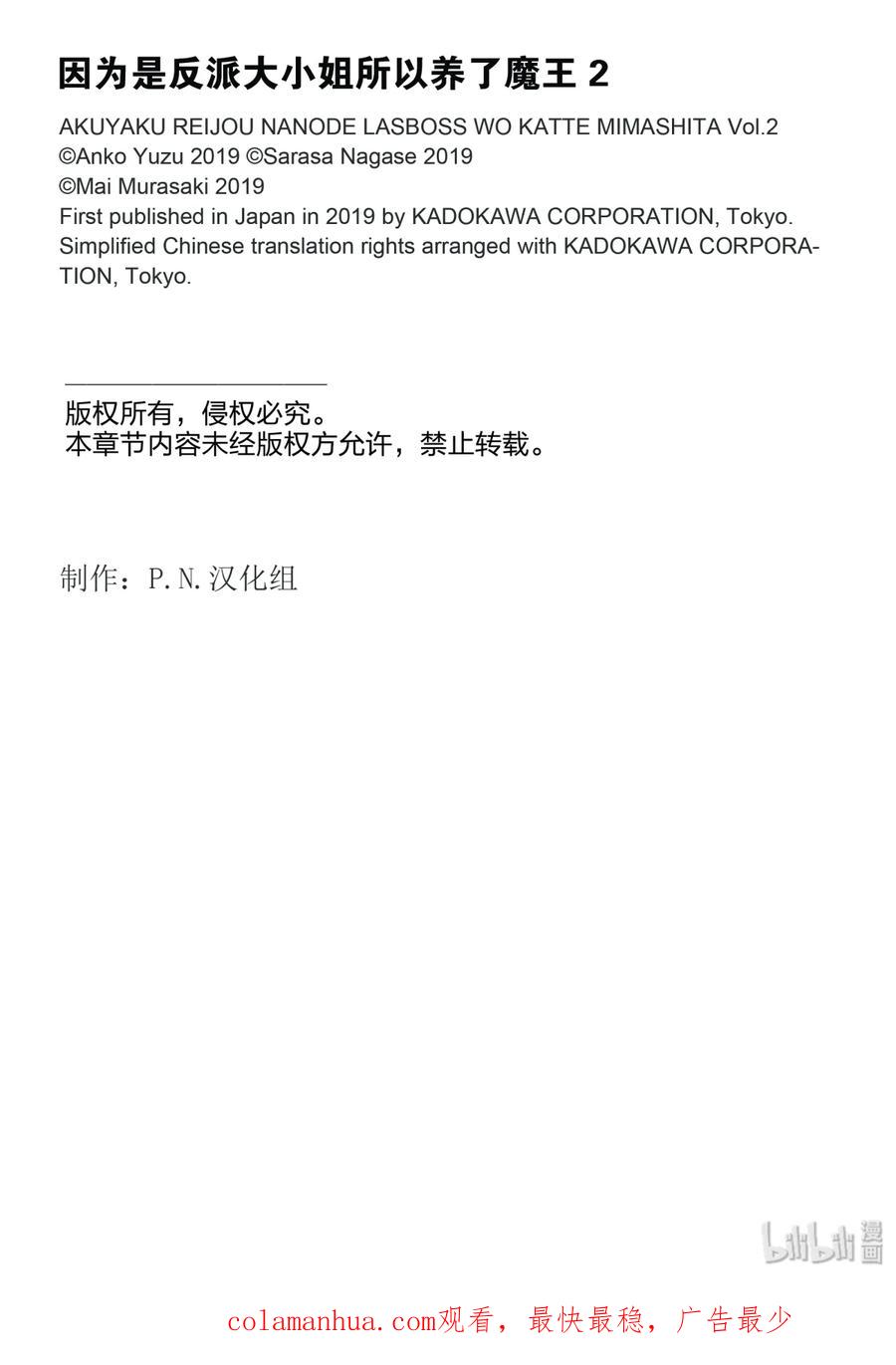 因为是反派大小姐所以养了魔王 2
AKUYAKU REIJOU NANODE LASBOSS WO KATTE MIMASHITA Vol.2
©Anko Yuzu 2019 ©Sarasa Nagase 2019
©Mai Murasaki 2019
First published in Japan in 2019 by KADOKAWA CORPORATION, Tokyo.
Simplified Chinese translation rights arranged with KADOKAWA CORPORATION, Tokyo.

版权所有，侵权必究。
本章节内容未经版权方允许，禁止转载。

制作：P.N.汉化组

bilibili 漫画

colamanhua.com观看，最快最稳，广告最少